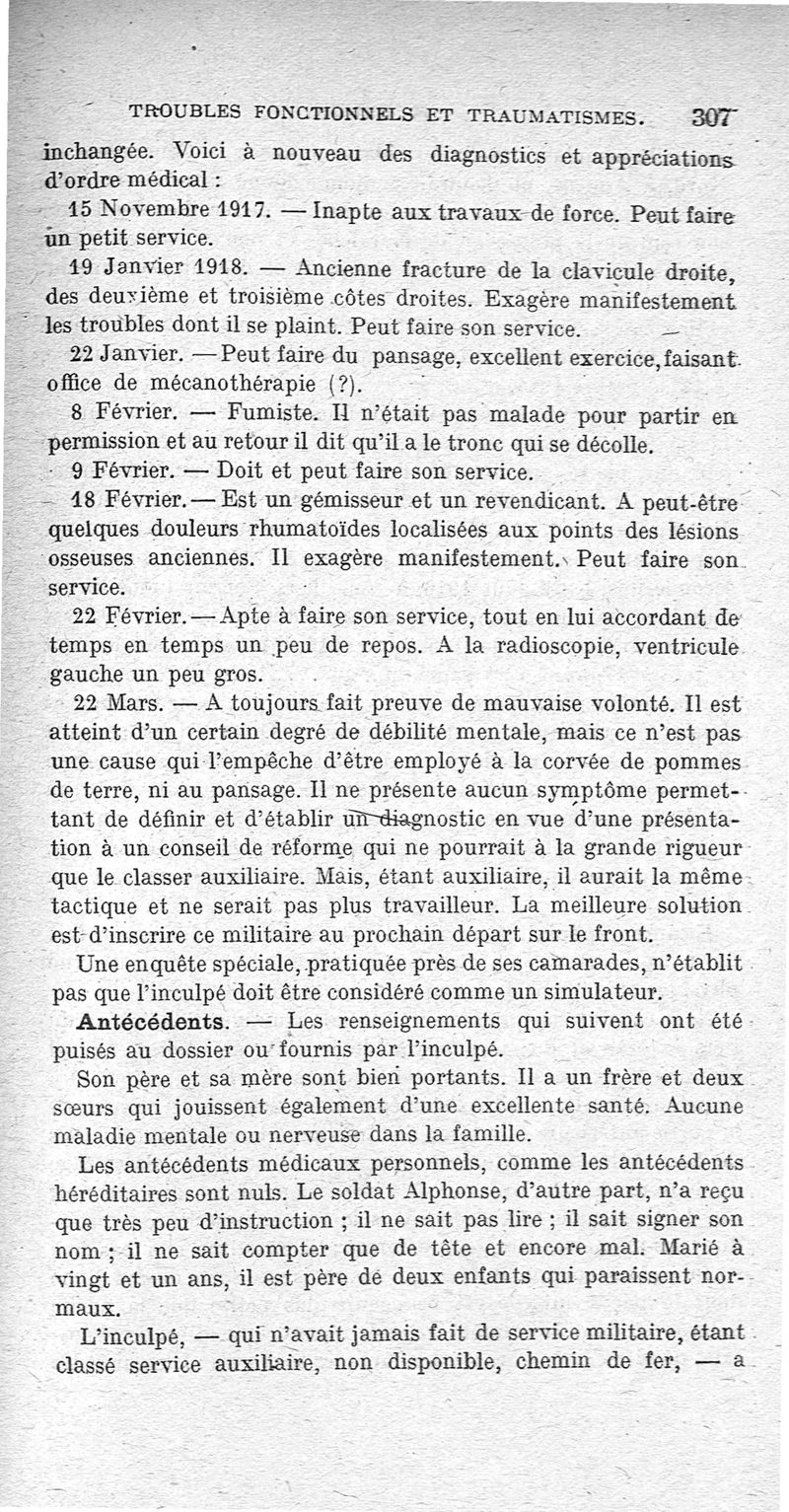 TROUBLES FONCTIONNELS ET TRAUMATISMES. 307

inchangée. Voici à nouveau des diagnostics et appréciations d'ordre médical :

15 Novembre 1917. — Inapte aux travaux de force. Peut faire un petit service.

19 Janvier 1918. — Ancienne fracture de la clavicule droite, des deuxième et troisième côtes droites. Exagère manifestement les troubles dont il se plaint. Peut faire son service.

22 Janvier. — Peut faire du pansage, excellent exercice, faisant office de mécanothérapie (?).

8 Février. — Fumiste. Il n'était pas malade pour partir en permission et au retour il dit qu'il a le tronc qui se décolle.

9 Février. — Doit et peut faire son service.

18 Février. — Est un gémisseur et un revendicant. A peut-être quelques douleurs rhumatoïdes localisées aux points des lésions osseuses anciennes. Il exagère manifestement. Peut faire son service.

22 Février. — Apte à faire son service, tout en lui accordant de temps en temps un peu de repos. A la radioscopie, ventricule gauche un peu gros.

22 Mars. — A toujours fait preuve de mauvaise volonté. Il est atteint d'un certain degré de débilité mentale, mais ce n'est pas une cause qui l'empêche d'être employé à la corvée de pommes de terre, ni au pansage. Il ne présente aucun symptôme permettant de définir et d'établir un diagnostic en vue d'une présentation à un conseil de réforme qui ne pourrait à la grande rigueur que le classer auxiliaire. Mais, étant auxiliaire, il aurait la même tactique et ne serait pas plus travailleur. La meilleure solution est d'inscrire ce militaire au prochain départ sur le front.

Une enquête spéciale, pratiquée près de ses camarades, n'établit pas que l'inculpé doit être considéré comme un simulateur.

Antécédents. — Les renseignements qui suivent ont été puisés au dossier ou fournis par l'inculpé.

Son père et sa mère sont bien portants. Il a un frère et deux sœurs qui jouissent également d'une excellente santé. Aucune maladie mentale ou nerveuse dans la famille.

Les antécédents médicaux personnels, comme les antécédents héréditaires sont nuls. Le soldat Alphonse, d'autre part, n'a reçu que très peu d'instruction ; il ne sait pas lire ; il sait signer son nom ; il ne sait compter que de tête et encore mal. Marié à vingt et un ans, il est père de deux enfants qui paraissent normaux.

L'inculpé, — qui n'avait jamais fait de service militaire, étant classé service auxiliaire, non disponible, chemin de fer, — a